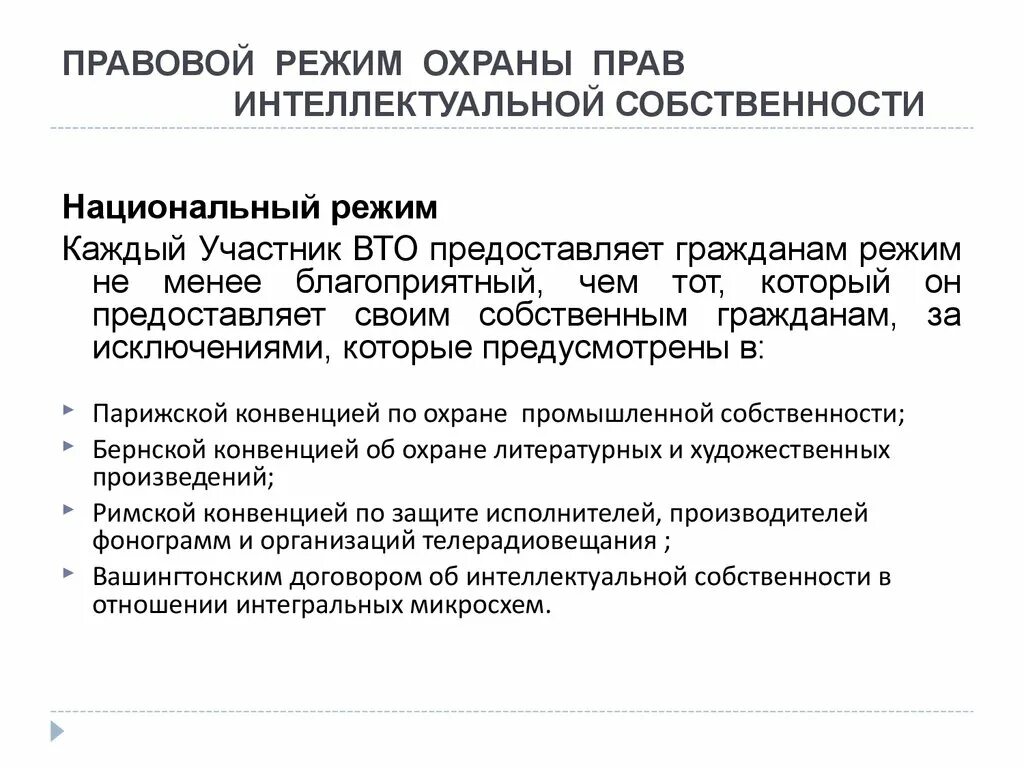 ПРАВОВОЙ РЕЖИМ ОХРАНЫ ПРАВ ИНТЕЛЛЕКТУАЛЬНОЙ СОБСТВЕННОСТИ

Национальный режим

Каждый Участник ВТО предоставляет гражданам режим не менее благоприятный, чем тот, который он предоставляет своим собственным гражданам, за исключениями, которые предусмотрены в:

Парижской конвенцией по охране промышленной собственности;

Бернской конвенцией об охране литературных и художественных произведений;

Римской конвенцией по защите исполнителей, производителей фонограмм и организаций телерадиовещания ;

Вашингтонским договором об интеллектуальной собственности в отношении интегральных микросхем.